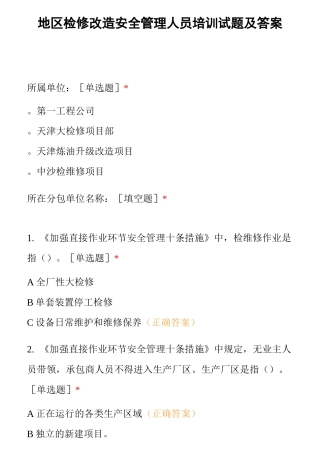 地区检修改造安全管理人员培训试题及答案

所属单位：［单选题］*

。第一工程公司

。天津大检修项目部

。天津炼油升级改造项目

。中沙检维修项目

所在分包单位名称：［填空题］*

1. 《加强直接作业环节安全管理十条措施》中，检维修作业是指（）。［单选题］*

A 全厂性大检修

B 单套装置停工检修

C 设备日常维护和维修保养（正确答案）

2. 《加强直接作业环节安全管理十条措施》中规定，无业主人员带领，承包商人员不得进入生产厂区。生产厂区是指（）。［单选题］*

A 正在运行的各类生产区域（正确答案）

B 独立的新建项目。